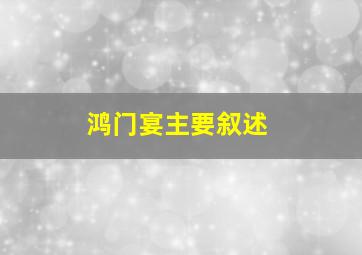 鸿门宴主要叙述